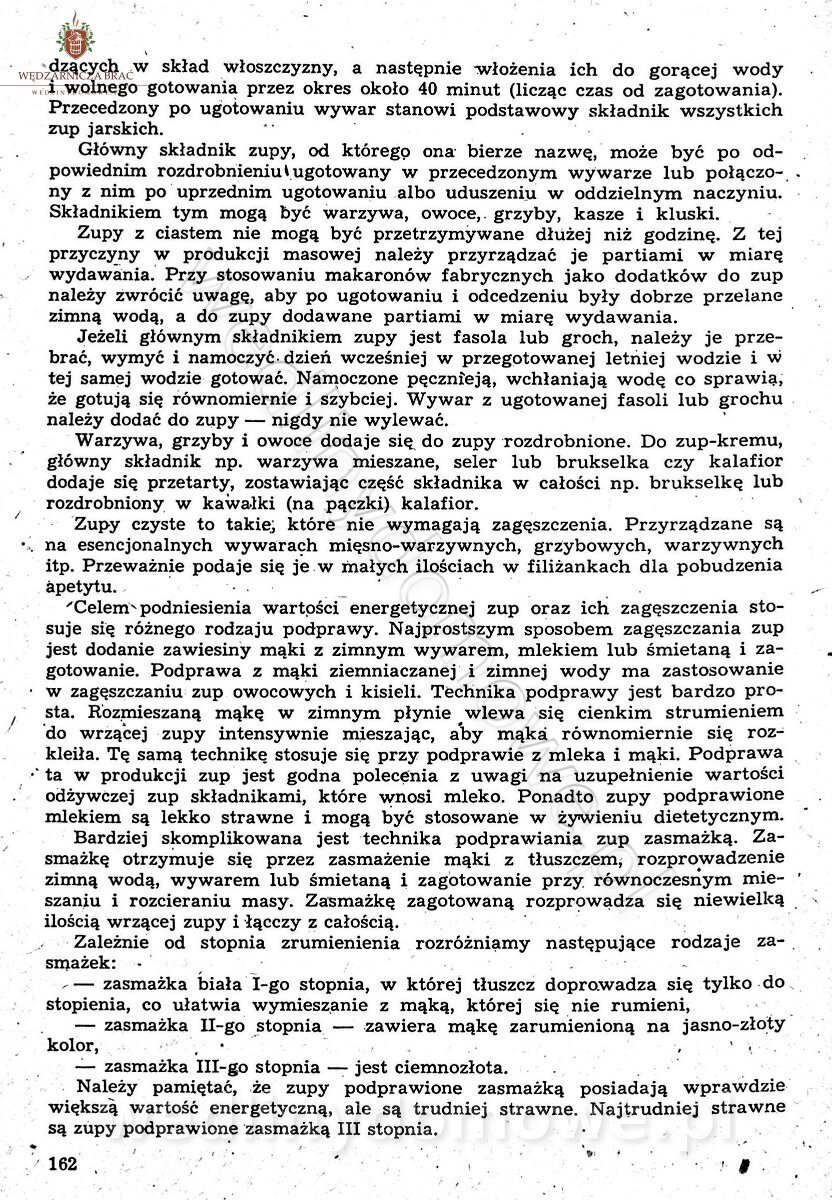 WĘDZARNICZA BRAĆ

dzących w skład włoszczyzny, a następnie włożenia ich do gorącej wody i wolnego gotowania przez okres około 40 minut (licząc czas od zagotowania). Przecedzony po ugotowaniu wywar stanowi podstawowy składnik wszystkich zup jarskich.

Główny składnik zupy, od którego ona bierze nazwę, może być po odpowiednim rozdrobnieniu ugotowany w przecedzonym wywarze lub połączony z nim po uprzednim ugotowaniu albo uduszeniu w oddzielnym naczyniu. Składnikiem tym mogą być warzywa, owoce, grzyby, kasze i kluski.

Zupy z ciastem nie mogą być przetrzymywane dłużej niż godzinę. Z tej przyczyny w produkcji masowej należy przyrządzać je partiami w miarę wydawania. Przy stosowaniu makaronów fabrycznych jako dodatków do zup należy zwrócić uwagę, aby po ugotowaniu i odcedzeniu były dobrze przelane zimną wodą, a do zupy dodawane partiami w miarę wydawania.

Jeżeli głównym składnikiem zupy jest fasola lub groch, należy je przebrać, wymyć i namoczyć dzień wcześniej w przegotowanej letniej wodzie i w tej samej wodzie gotować. Namoczone pęcznieją, wchłaniają wodę co sprawia, że gotują się równomiernie i szybciej. Wywar z ugotowanej fasoli lub grochu należy dodać do zupy — nigdy nie wylewać.

Warzywa, grzyby i owoce dodaje się do zupy rozdrobnione. Do zup-kremu, główny składnik np. warzywa mieszane, seler lub brukselka czy kalafior dodaje się przetarty, zostawiając część składnika w całości np. brukselkę lub rozdrobniony w kawałki (na pączki) kalafior.

Zupy czyste to takie, które nie wymagają zagęszczenia. Przyrządzane są na esencjonalnych wywarach mięsno-warzywnych, grzybowych, warzywnych itp. Przeważnie podaje się je w małych ilościach w filiżankach dla pobudzenia apetytu.

Celem podniesienia wartości energetycznej zup oraz ich zagęszczenia stosuje się różnego rodzaju podprawy. Najprostszym sposobem zagęszczania zup jest dodanie zawiesiny mąki z zimnym wywarem, mlekiem lub śmietaną i zagotowanie. Podprawa z mąki ziemniaczanej i zimnej wody ma zastosowanie w zagęszczaniu zup owocowych i kisieli. Technika podprawy jest bardzo prosta. Rozmieszaną mąkę w zimnym płynie wlewa się cienkim strumieniem do wrzącej zupy intensywnie mieszając, aby mąka równomiernie się rozkleiła. Tę samą technikę stosuje się przy podprawie z mleka i mąki. Podprawa ta w produkcji zup jest godna polecenia z uwagi na uzupełnienie wartości odżywczej zup składnikami, które wnosi mleko. Ponadto zupy podprawione mlekiem są lekko strawne i mogą być stosowane w żywieniu dietetycznym.

Bardziej skomplikowana jest technika podprawiania zup zasmażką. Zasmażkę otrzymuje się przez zasmażenie mąki z tłuszczem, rozprowadzenie zimną wodą, wywarem lub śmietaną i zagotowanie przy równoczesnym mieszaniu i rozcieraniu masy. Zasmażkę zagotowaną rozprowadza się niewielką ilością wrzącej zupy i łączy z całością.

Zależnie od stopnia zrumienienia rozróżniamy następujące rodzaje zasmażek:

— zasmażka biała I-go stopnia, w której tłuszcz doprowadza się tylko do stopienia, co ułatwia wymieszanie z mąką, której się nie rumieni,

— zasmażka II-go stopnia — zawiera mąkę zarumienioną na jasno-złoty kolor,

— zasmażka III-go stopnia — jest ciemnozłota.

Należy pamiętać, że zupy podprawione zasmażką posiadają wprawdzie większą wartość energetyczną, ale są trudniej strawne. Najtrudniej strawne są zupy podprawione zasmażką III stopnia.

162